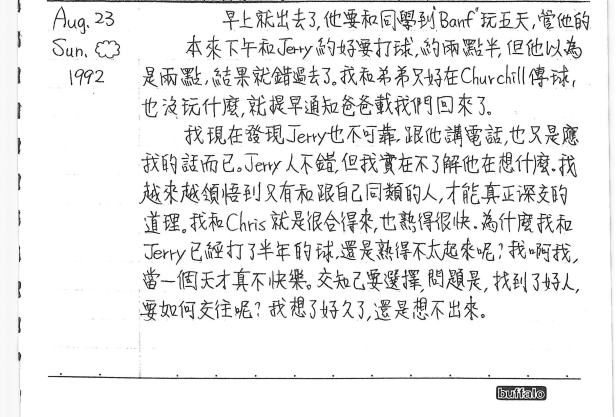 Aug. 23
Sun.
1992

早上就出去了,他要和同學到"Banf"玩五天,管他的

本來下午和Jerry約好要打球,約兩點半,但他以為是兩點,結果就錯過去了。我和弟弟只好在Churchill傳球,也沒玩什麼,就提早通知爸爸載我們回來了。

我現在發現Jerry也不可靠,跟他講電話,也只是應我的話而已。Jerry人不錯,但我實在不了解他在想什麼.我越來越領悟到只有和跟自己同類的人,才能真正深交的道理。我和Chris就是很合得來,也熟得很快.為什麼我和Jerry已經打了半年的球,還是熟得不太起來呢?我啊我,當一個天才真不快樂。交知己要選擇,問題是,找到了好人,要如何交往呢?我想了好久了,還是想不出來。

buffalo